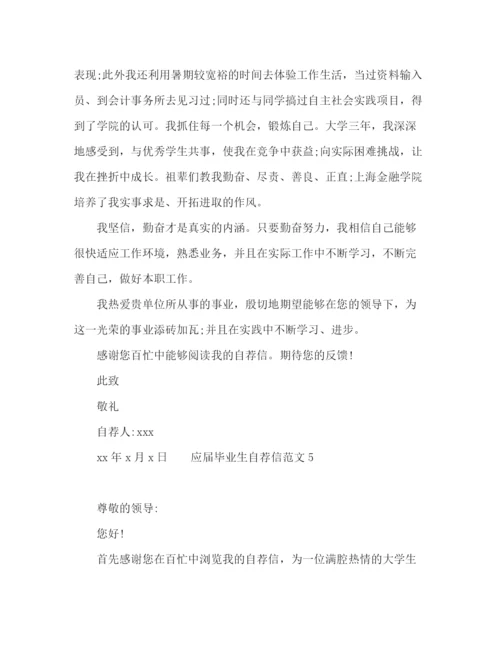 表现;此外我还利用暑期较宽裕的时间去体验工作生活，当过资料输入员、到会计事务所去见习过;同时还与同学搞过自主社会实践项目，得到了学院的认可。我抓住每一个机会，锻炼自己。大学三年，我深深地感受到，与优秀学生共事，使我在竞争中获益;向实际困难挑战，让我在挫折中成长。祖辈们教我勤奋、尽责、善良、正直;上海金融学院培养了我实事求是、开拓进取的作风。

我坚信，勤奋才是真实的内涵。只要勤奋努力，我相信自己能够很快适应工作环境，熟悉业务，并且在实际工作中不断学习，不断完善自己，做好本职工作。

我热爱贵单位所从事的事业，殷切地期望能够在您的领导下，为这一光荣的事业添砖加瓦;并且在实践中不断学习、进步。

感谢您百忙中能够阅读我的自荐信。期待您的反馈!

此致

敬礼

自荐人:xxx

xx 年 x 月 x 日　　应届毕业生自荐信范文 5

尊敬的领导:

您好!

首先感谢您在百忙中浏览我的自荐信，为一位满腔热情的大学生